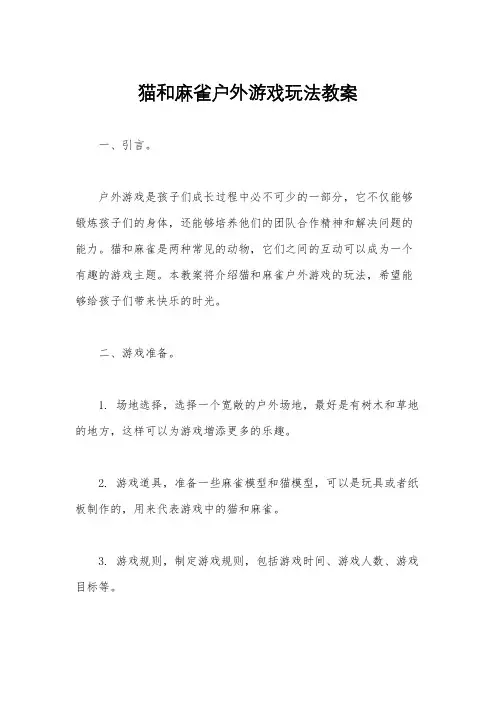 猫和麻雀户外游戏玩法教案

一、引言。

户外游戏是孩子们成长过程中必不可少的一部分，它不仅能够锻炼孩子们的身体，还能够培养他们的团队合作精神和解决问题的能力。猫和麻雀是两种常见的动物，它们之间的互动可以成为一个有趣的游戏主题。本教案将介绍猫和麻雀户外游戏的玩法，希望能够给孩子们带来快乐的时光。

二、游戏准备。

1. 场地选择，选择一个宽敞的户外场地，最好是有树木和草地的地方，这样可以为游戏增添更多的乐趣。

2. 游戏道具，准备一些麻雀模型和猫模型，可以是玩具或者纸板制作的，用来代表游戏中的猫和麻雀。

3. 游戏规则，制定游戏规则，包括游戏时间、游戏人数、游戏目标等。